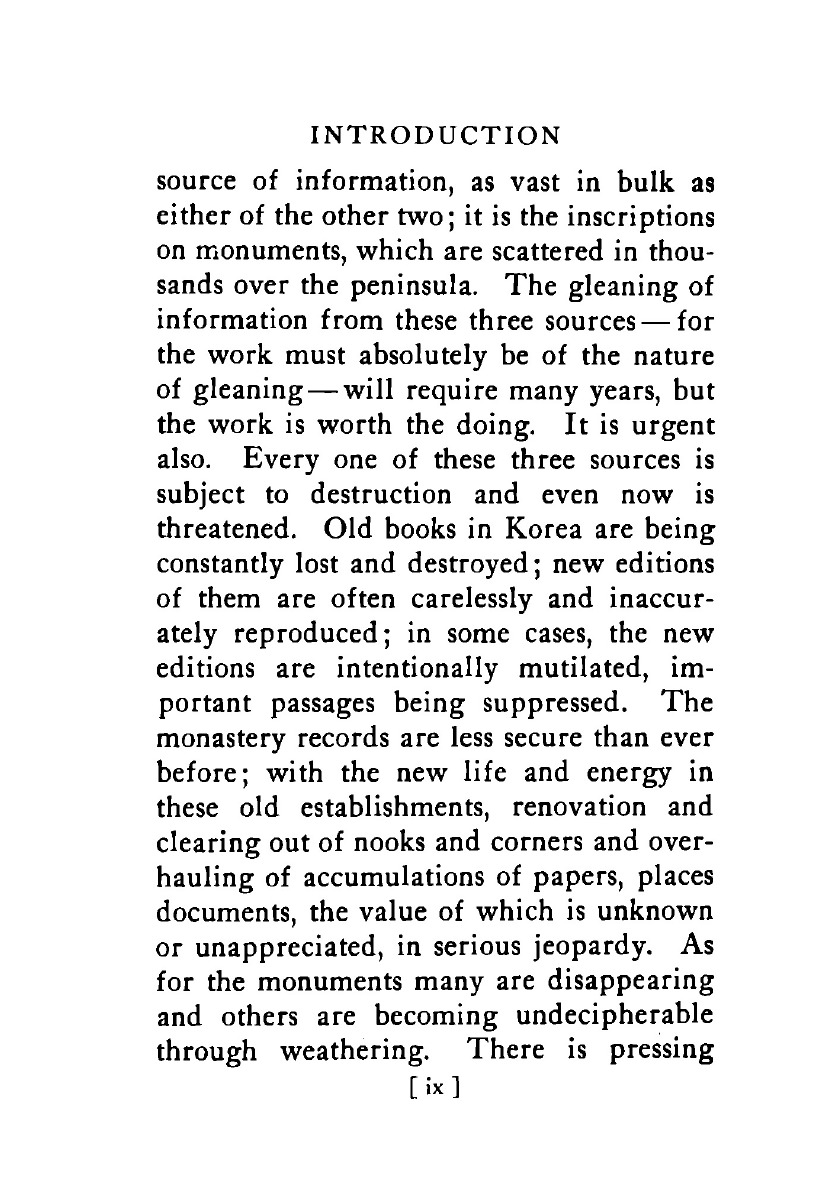 INTRODUCTION

source of information, as vast in bulk as either of the other two; it is the inscriptions on monuments, which are scattered in thousands over the peninsula. The gleaning of information from these three sources — for the work must absolutely be of the nature of gleaning — will require many years, but the work is worth the doing. It is urgent also. Every one of these three sources is subject to destruction and even now is threatened. Old books in Korea are being constantly lost and destroyed; new editions of them are often carelessly and inaccurately reproduced; in some cases, the new editions are intentionally mutilated, important passages being suppressed. The monastery records are less secure than ever before; with the new life and energy in these old establishments, renovation and clearing out of nooks and corners and overhauling of accumulations of papers, places documents, the value of which is unknown or unappreciated, in serious jeopardy. As for the monuments many are disappearing and others are becoming undecipherable through weathering. There is pressing

[ ix ]